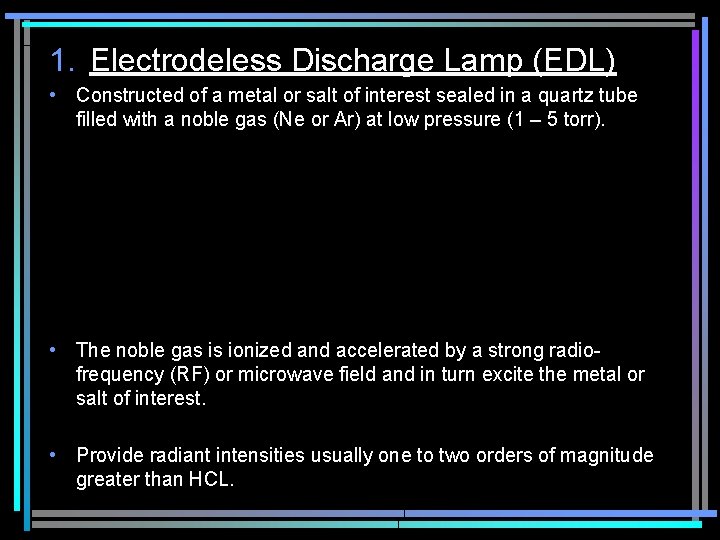 1. Electrodeless Discharge Lamp (EDL)

• Constructed of a metal or salt of interest sealed in a quartz tube filled with a noble gas (Ne or Ar) at low pressure (1 – 5 torr).

• The noble gas is ionized and accelerated by a strong radio-frequency (RF) or microwave field and in turn excite the metal or salt of interest.

• Provide radiant intensities usually one to two orders of magnitude greater than HCL.